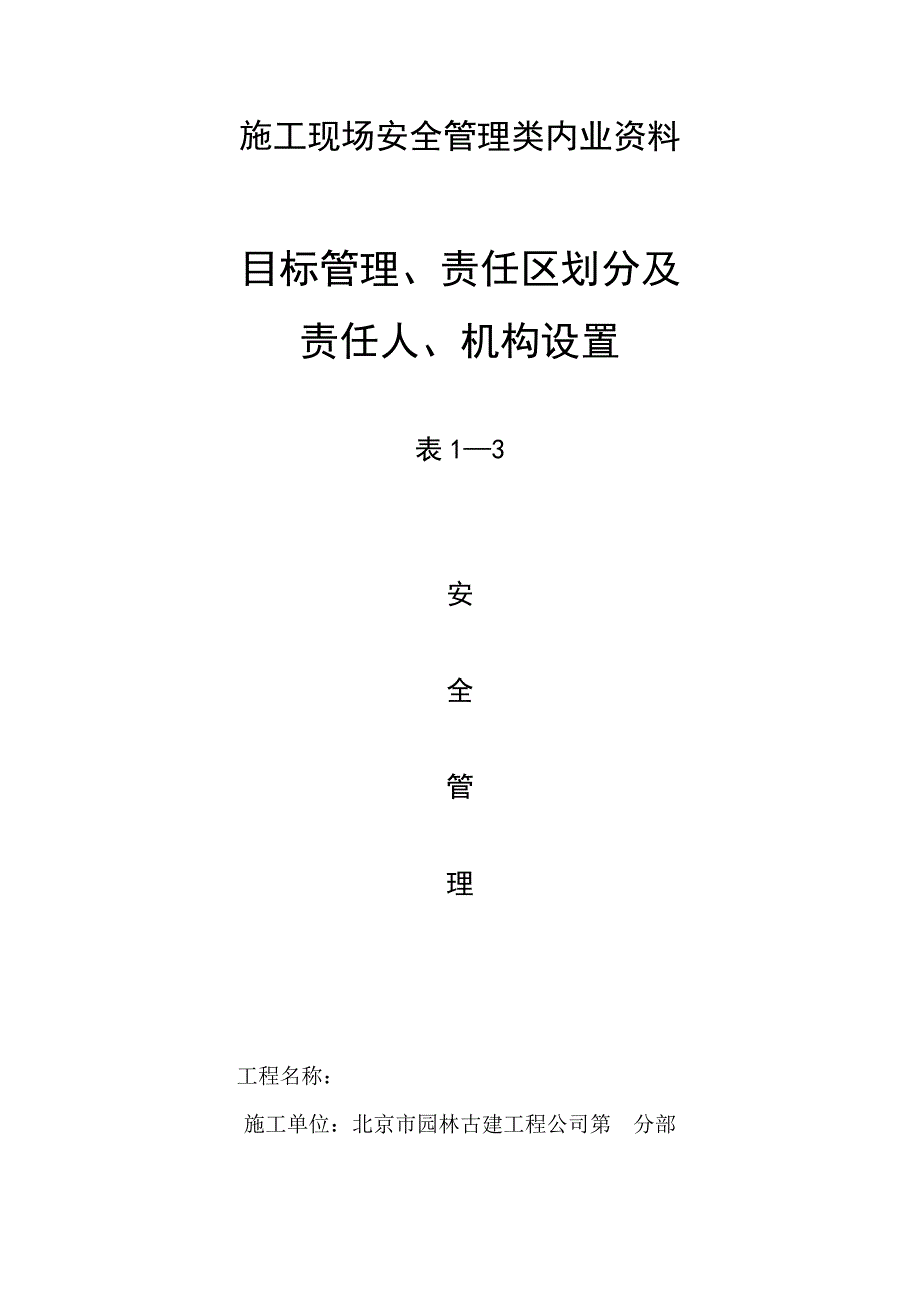 施工现场安全管理类内业资料

目标管理、责任区划分及责任人、机构设置

表 1—3

安

全

管

理

工程名称：

施工单位：北京市园林古建工程公司第　分部